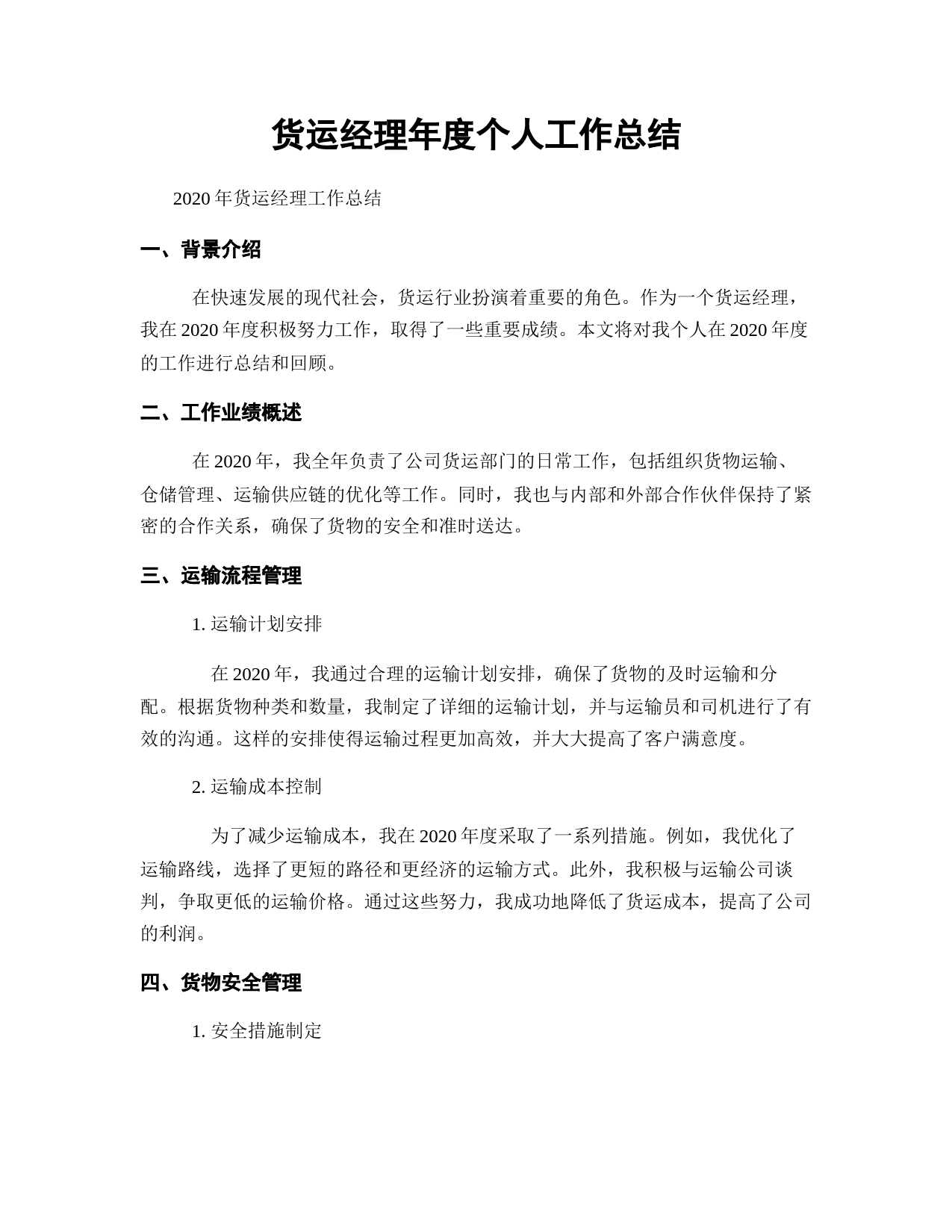 货运经理年度个人工作总结

2020 年货运经理工作总结

一、背景介绍

在快速发展的现代社会，货运行业扮演着重要的角色。作为一个货运经理，我在 2020 年度积极努力工作，取得了一些重要成绩。本文将对我个人在 2020 年度的工作进行总结和回顾。

二、工作业绩概述

在 2020 年，我全年负责了公司货运部门的日常工作，包括组织货物运输、仓储管理、运输供应链的优化等工作。同时，我也与内部和外部合作伙伴保持了紧密的合作关系，确保了货物的安全和准时送达。

三、运输流程管理

1. 运输计划安排

在 2020 年，我通过合理的运输计划安排，确保了货物的及时运输和分配。根据货物种类和数量，我制定了详细的运输计划，并与运输员和司机进行了有效的沟通。这样的安排使得运输过程更加高效，并大大提高了客户满意度。

2. 运输成本控制

为了减少运输成本，我在 2020 年度采取了一系列措施。例如，我优化了运输路线，选择了更短的路径和更经济的运输方式。此外，我积极与运输公司谈判，争取更低的运输价格。通过这些努力，我成功地降低了货运成本，提高了公司的利润。

四、货物安全管理

1. 安全措施制定